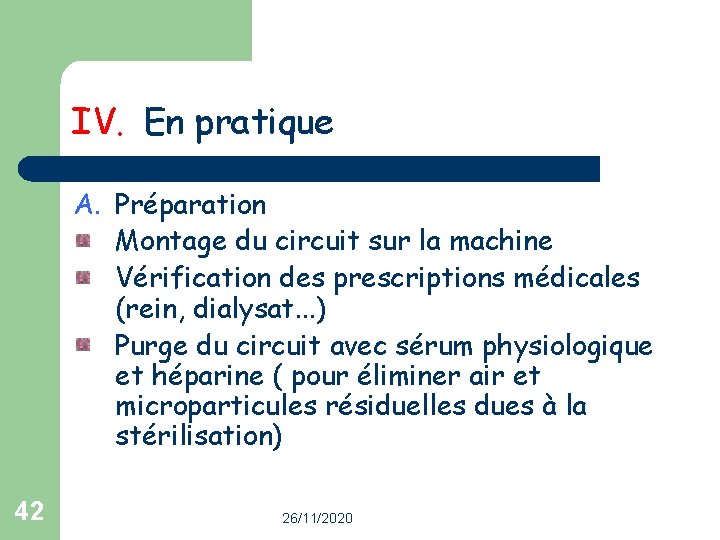 IV. En pratique

A. Préparation
Montage du circuit sur la machine
Vérification des prescriptions médicales (rein, dialysat…)
Purge du circuit avec sérum physiologique et héparine ( pour éliminer air et microparticules résiduelles dues à la stérilisation)

42

26/11/2020